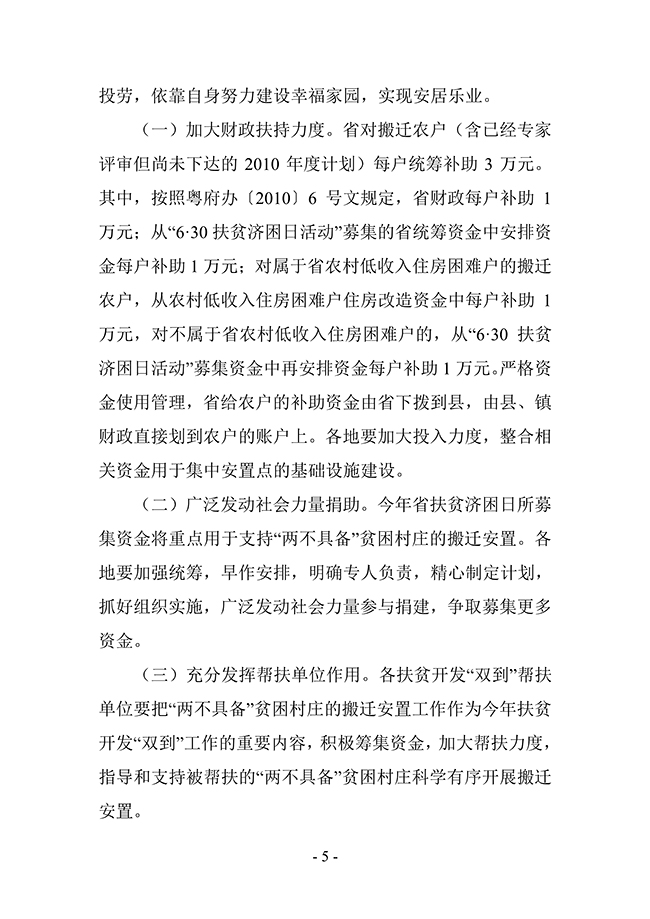 投劳，依靠自身努力建设幸福家园，实现安居乐业。

（一）加大财政扶持力度。省对搬迁农户（含已经专家评审但尚未下达的 2010 年度计划）每户统筹补助 3 万元。其中，按照粤府办〔2010〕6 号文规定，省财政每户补助 1 万元；从“6·30 扶贫济困日活动”募集的省统筹资金中安排资金每户补助 1 万元；对属于省农村低收入住房困难户的搬迁农户，从农村低收入住房困难户住房改造资金中每户补助 1 万元，对不属于省农村低收入住房困难户的，从“6·30 扶贫济困日活动”募集资金中再安排资金每户补助 1 万元。严格资金使用管理，省给农户的补助资金由省下拨到县，由县、镇财政直接划到农户的账户上。各地要加大投入力度，整合相关资金用于集中安置点的基础设施建设。

（二）广泛发动社会力量捐助。今年省扶贫济困日所募集资金将重点用于支持“两不具备”贫困村庄的搬迁安置。各地要加强统筹，早作安排，明确专人负责，精心制定计划，抓好组织实施，广泛发动社会力量参与捐建，争取募集更多资金。

（三）充分发挥帮扶单位作用。各扶贫开发“双到”帮扶单位要把“两不具备”贫困村庄的搬迁安置工作作为今年扶贫开发“双到”工作的重要内容，积极筹集资金，加大帮扶力度，指导和支持被帮扶的“两不具备”贫困村庄科学有序开展搬迁安置。

- 5 -